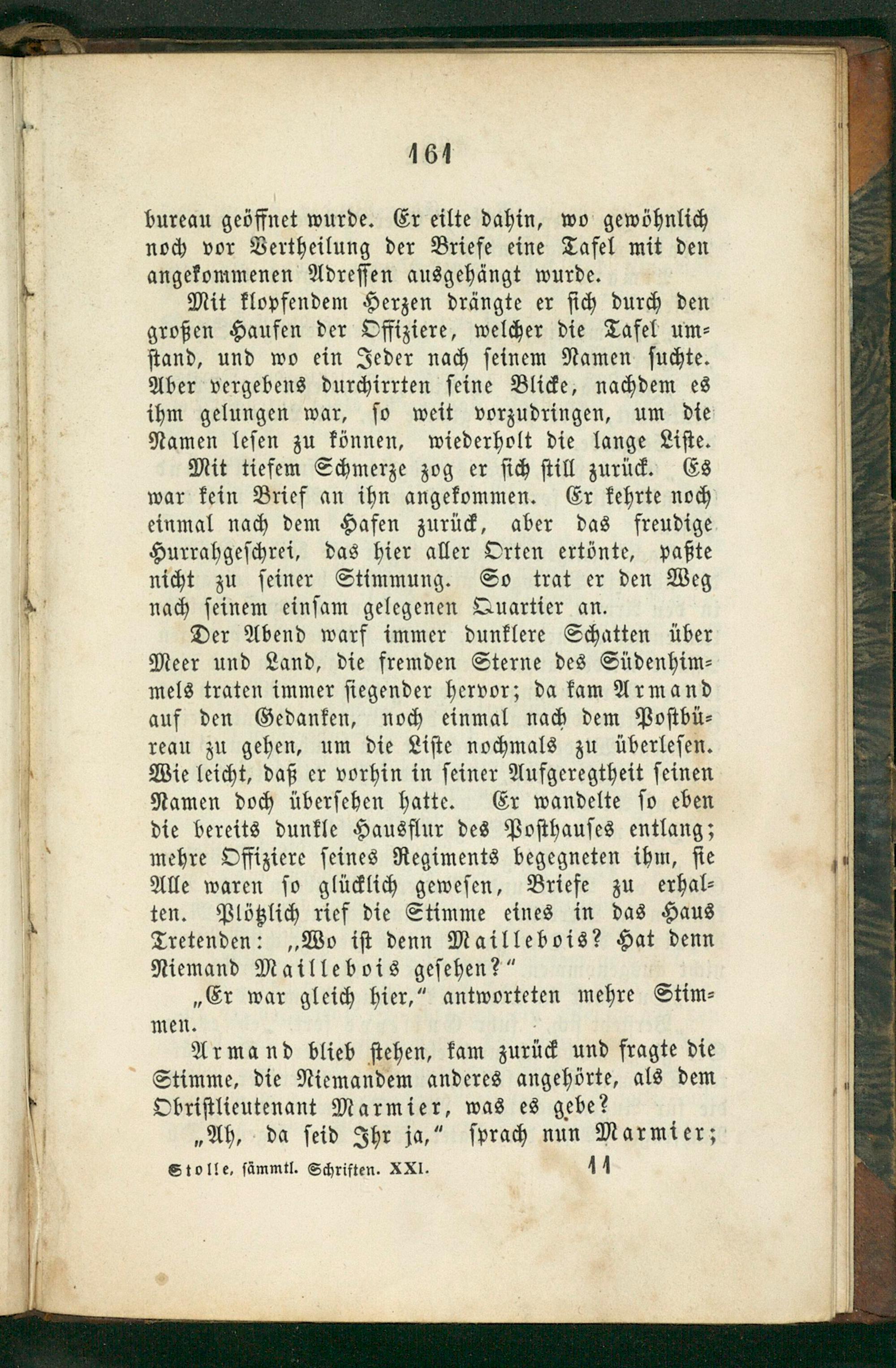 161

bureau geöffnet wurde. Er eilte dahin, wo gewöhnlich noch vor Vertheilung der Briefe eine Tafel mit den angekommenen Adressen ausgehängt wurde.

Mit klopfendem Herzen drängte er sich durch den großen Haufen der Offiziere, welcher die Tafel umstand, und wo ein Jeder nach seinem Namen suchte. Aber vergebens durchirrten seine Blicke, nachdem es ihm gelungen war, so weit vorzudringen, um die Namen lesen zu können, wiederholt die lange Liste.

Mit tiefem Schmerze zog er sich still zurück. Es war kein Brief an ihn angekommen. Er kehrte noch einmal nach dem Hafen zurück, aber das freudige Hurrahgeschrei, das hier aller Orten ertönte, paßte nicht zu seiner Stimmung. So trat er den Weg nach seinem einsam gelegenen Quartier an.

Der Abend warf immer dunklere Schatten über Meer und Land, die fremden Sterne des Südenhimmels traten immer siegender hervor; da kam Armand auf den Gedanken, noch einmal nach dem Postbüreau zu gehen, um die Liste nochmals zu überlesen. Wie leicht, daß er vorhin in seiner Aufgeregtheit seinen Namen doch übersehen hatte. Er wandelte so eben die bereits dunkle Hausflur des Posthauses entlang; mehre Offiziere seines Regiments begegneten ihm, sie Alle waren so glücklich gewesen, Briefe zu erhalten. Plötzlich rief die Stimme eines in das Haus Tretenden: „Wo ist denn Maillebois? Hat denn Niemand Maillebois gesehen?“

„Er war gleich hier,“ antworteten mehre Stimmen.

Armand blieb stehen, kam zurück und fragte die Stimme, die Niemandem anderes angehörte, als dem Obristlieutenant Marmier, was es gebe?

„Ah, da seid Ihr ja,“ sprach nun Marmier;

Stolle, sämmtl. Schriften. XXI. 11